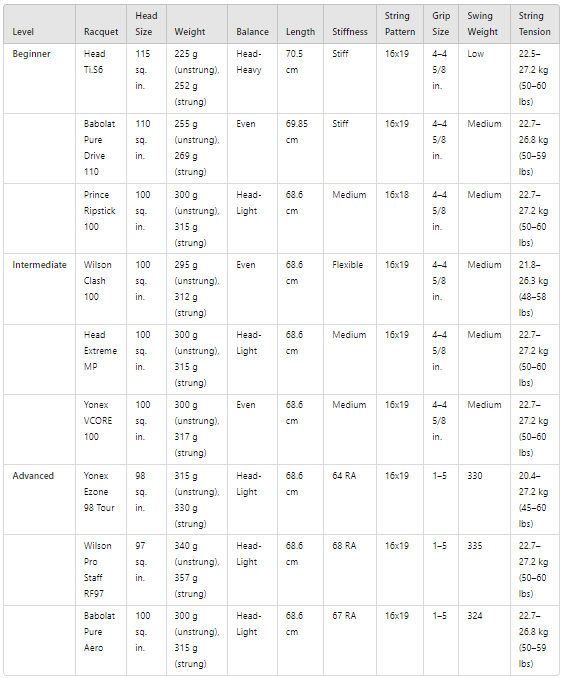 | Level | Racquet | Head Size | Weight | Balance | Length | Stiffness | String Pattern | Grip Size | Swing Weight | String Tension |
|---|---|---|---|---|---|---|---|---|---|---|
| Beginner | Head Ti.S6 | 115 sq. in. | 225 g (unstrung), 252 g (strung) | Head-Heavy | 70.5 cm | Stiff | 16x19 | 4–4 5/8 in. | Low | 22.5–27.2 kg (50–60 lbs) |
| | Babolat Pure Drive 110 | 110 sq. in. | 255 g (unstrung), 269 g (strung) | Even | 69.85 cm | Stiff | 16x19 | 4–4 5/8 in. | Medium | 22.7–26.8 kg (50–59 lbs) |
| | Prince Ripstick 100 | 100 sq. in. | 300 g (unstrung), 315 g (strung) | Head-Light | 68.6 cm | Medium | 16x18 | 4–4 5/8 in. | Medium | 22.7–27.2 kg (50–60 lbs) |
| Intermediate | Wilson Clash 100 | 100 sq. in. | 295 g (unstrung), 312 g (strung) | Even | 68.6 cm | Flexible | 16x19 | 4–4 5/8 in. | Medium | 21.8–26.3 kg (48–58 lbs) |
| | Head Extreme MP | 100 sq. in. | 300 g (unstrung), 315 g (strung) | Head-Light | 68.6 cm | Medium | 16x19 | 4–4 5/8 in. | Medium | 22.7–27.2 kg (50–60 lbs) |
| | Yonex VCORE 100 | 100 sq. in. | 300 g (unstrung), 317 g (strung) | Even | 68.6 cm | Medium | 16x19 | 4–4 5/8 in. | Medium | 22.7–27.2 kg (50–60 lbs) |
| Advanced | Yonex Ezone 98 Tour | 98 sq. in. | 315 g (unstrung), 330 g (strung) | Head-Light | 68.6 cm | 64 RA | 16x19 | 1–5 | 330 | 20.4–27.2 kg (45–60 lbs) |
| | Wilson Pro Staff RF97 | 97 sq. in. | 340 g (unstrung), 357 g (strung) | Head-Light | 68.6 cm | 68 RA | 16x19 | 1–5 | 335 | 22.7–27.2 kg (50–60 lbs) |
| | Babolat Pure Aero | 100 sq. in. | 300 g (unstrung), 315 g (strung) | Head-Light | 68.6 cm | 67 RA | 16x19 | 1–5 | 324 | 22.7–26.8 kg (50–59 lbs) |